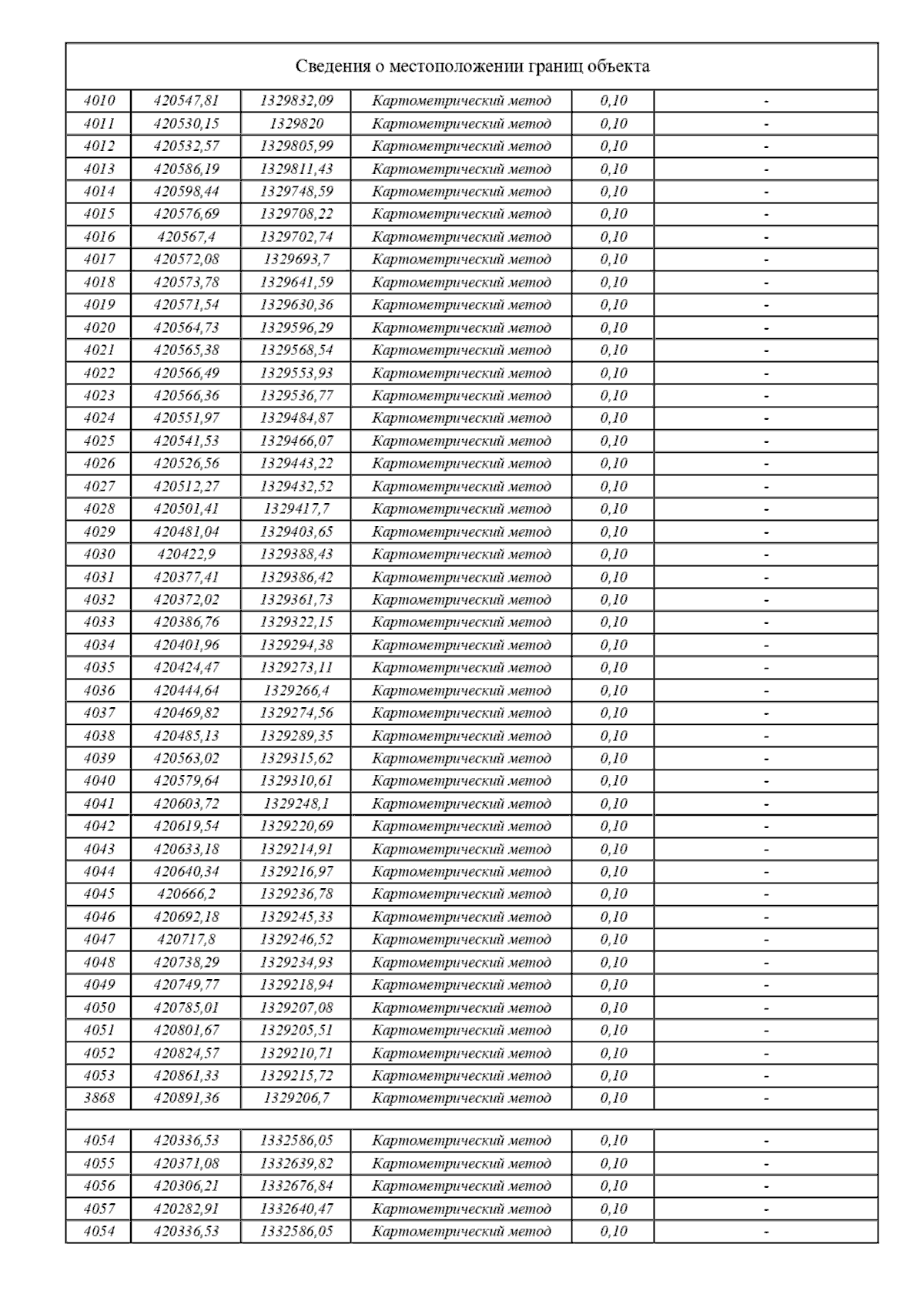 Сведения о местоположении границ объекта

| | | | | | |
|---|---|---|---|---|---|
| 4010 | 420547,81 | 1329832,09 | Картометрический метод | 0,10 | - |
| 4011 | 420530,15 | 1329820 | Картометрический метод | 0,10 | - |
| 4012 | 420532,57 | 1329805,99 | Картометрический метод | 0,10 | - |
| 4013 | 420586,19 | 1329811,43 | Картометрический метод | 0,10 | - |
| 4014 | 420598,44 | 1329748,59 | Картометрический метод | 0,10 | - |
| 4015 | 420576,69 | 1329708,22 | Картометрический метод | 0,10 | - |
| 4016 | 420567,4 | 1329702,74 | Картометрический метод | 0,10 | - |
| 4017 | 420572,08 | 1329693,7 | Картометрический метод | 0,10 | - |
| 4018 | 420573,78 | 1329641,59 | Картометрический метод | 0,10 | - |
| 4019 | 420571,54 | 1329630,36 | Картометрический метод | 0,10 | - |
| 4020 | 420564,73 | 1329596,29 | Картометрический метод | 0,10 | - |
| 4021 | 420565,38 | 1329568,54 | Картометрический метод | 0,10 | - |
| 4022 | 420566,49 | 1329553,93 | Картометрический метод | 0,10 | - |
| 4023 | 420566,36 | 1329536,77 | Картометрический метод | 0,10 | - |
| 4024 | 420551,97 | 1329484,87 | Картометрический метод | 0,10 | - |
| 4025 | 420541,53 | 1329466,07 | Картометрический метод | 0,10 | - |
| 4026 | 420526,56 | 1329443,22 | Картометрический метод | 0,10 | - |
| 4027 | 420512,27 | 1329432,52 | Картометрический метод | 0,10 | - |
| 4028 | 420501,41 | 1329417,7 | Картометрический метод | 0,10 | - |
| 4029 | 420481,04 | 1329403,65 | Картометрический метод | 0,10 | - |
| 4030 | 420422,9 | 1329388,43 | Картометрический метод | 0,10 | - |
| 4031 | 420377,41 | 1329386,42 | Картометрический метод | 0,10 | - |
| 4032 | 420372,02 | 1329361,73 | Картометрический метод | 0,10 | - |
| 4033 | 420386,76 | 1329322,15 | Картометрический метод | 0,10 | - |
| 4034 | 420401,96 | 1329294,38 | Картометрический метод | 0,10 | - |
| 4035 | 420424,47 | 1329273,11 | Картометрический метод | 0,10 | - |
| 4036 | 420444,64 | 1329266,4 | Картометрический метод | 0,10 | - |
| 4037 | 420469,82 | 1329274,56 | Картометрический метод | 0,10 | - |
| 4038 | 420485,13 | 1329289,35 | Картометрический метод | 0,10 | - |
| 4039 | 420563,02 | 1329315,62 | Картометрический метод | 0,10 | - |
| 4040 | 420579,64 | 1329310,61 | Картометрический метод | 0,10 | - |
| 4041 | 420603,72 | 1329248,1 | Картометрический метод | 0,10 | - |
| 4042 | 420619,54 | 1329220,69 | Картометрический метод | 0,10 | - |
| 4043 | 420633,18 | 1329214,91 | Картометрический метод | 0,10 | - |
| 4044 | 420640,34 | 1329216,97 | Картометрический метод | 0,10 | - |
| 4045 | 420666,2 | 1329236,78 | Картометрический метод | 0,10 | - |
| 4046 | 420692,18 | 1329245,33 | Картометрический метод | 0,10 | - |
| 4047 | 420717,8 | 1329246,52 | Картометрический метод | 0,10 | - |
| 4048 | 420738,29 | 1329234,93 | Картометрический метод | 0,10 | - |
| 4049 | 420749,77 | 1329218,94 | Картометрический метод | 0,10 | - |
| 4050 | 420785,01 | 1329207,08 | Картометрический метод | 0,10 | - |
| 4051 | 420801,67 | 1329205,51 | Картометрический метод | 0,10 | - |
| 4052 | 420824,57 | 1329210,71 | Картометрический метод | 0,10 | - |
| 4053 | 420861,33 | 1329215,72 | Картометрический метод | 0,10 | - |
| 3868 | 420891,36 | 1329206,7 | Картометрический метод | 0,10 | - |
| | | | | | |
| 4054 | 420336,53 | 1332586,05 | Картометрический метод | 0,10 | - |
| 4055 | 420371,08 | 1332639,82 | Картометрический метод | 0,10 | - |
| 4056 | 420306,21 | 1332676,84 | Картометрический метод | 0,10 | - |
| 4057 | 420282,91 | 1332640,47 | Картометрический метод | 0,10 | - |
| 4054 | 420336,53 | 1332586,05 | Картометрический метод | 0,10 | - |